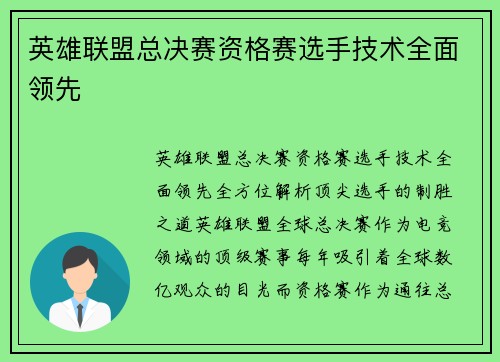 英雄联盟总决赛资格赛选手技术全面领先

英雄联盟总决赛资格赛选手技术全面领先全方位解析顶尖选手的制胜之道英雄联盟全球总决赛作为电竞领域的顶级赛事每年吸引着全球数亿观众的目光而资格赛作为通往总